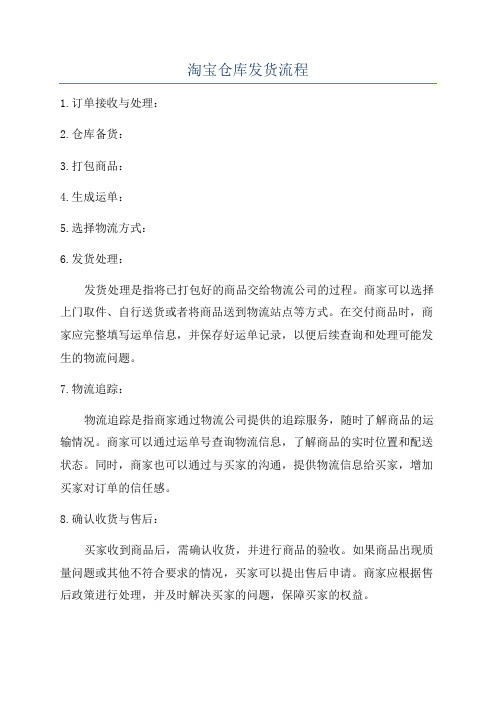 淘宝仓库发货流程

1.订单接收与处理：

2.仓库备货：

3.打包商品：

4.生成运单：

5.选择物流方式：

6.发货处理：

发货处理是指将已打包好的商品交给物流公司的过程。商家可以选择上门取件、自行送货或者将商品送到物流站点等方式。在交付商品时，商家应完整填写运单信息，并保存好运单记录，以便后续查询和处理可能发生的物流问题。

7.物流追踪：

物流追踪是指商家通过物流公司提供的追踪服务，随时了解商品的运输情况。商家可以通过运单号查询物流信息，了解商品的实时位置和配送状态。同时，商家也可以通过与买家的沟通，提供物流信息给买家，增加买家对订单的信任感。

8.确认收货与售后：

买家收到商品后，需确认收货，并进行商品的验收。如果商品出现质量问题或其他不符合要求的情况，买家可以提出售后申请。商家应根据售后政策进行处理，并及时解决买家的问题，保障买家的权益。